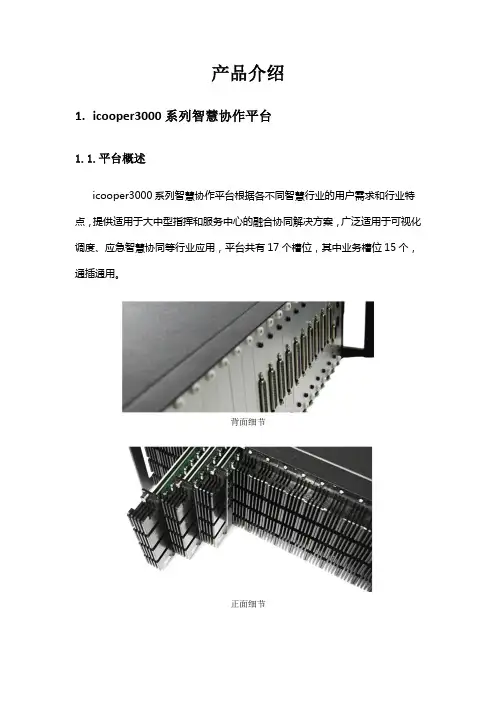 产品介绍

1. icooper3000 系列智慧协作平台

1.1. 平台概述

icooper3000 系列智慧协作平台根据各不同智慧行业的用户需求和行业特点，提供适用于大中型指挥和服务中心的融合协同解决方案，广泛适用于可视化调度、应急智慧协同等行业应用，平台共有 17 个槽位，其中业务槽位 15 个，通插通用。

背面细节

正面细节